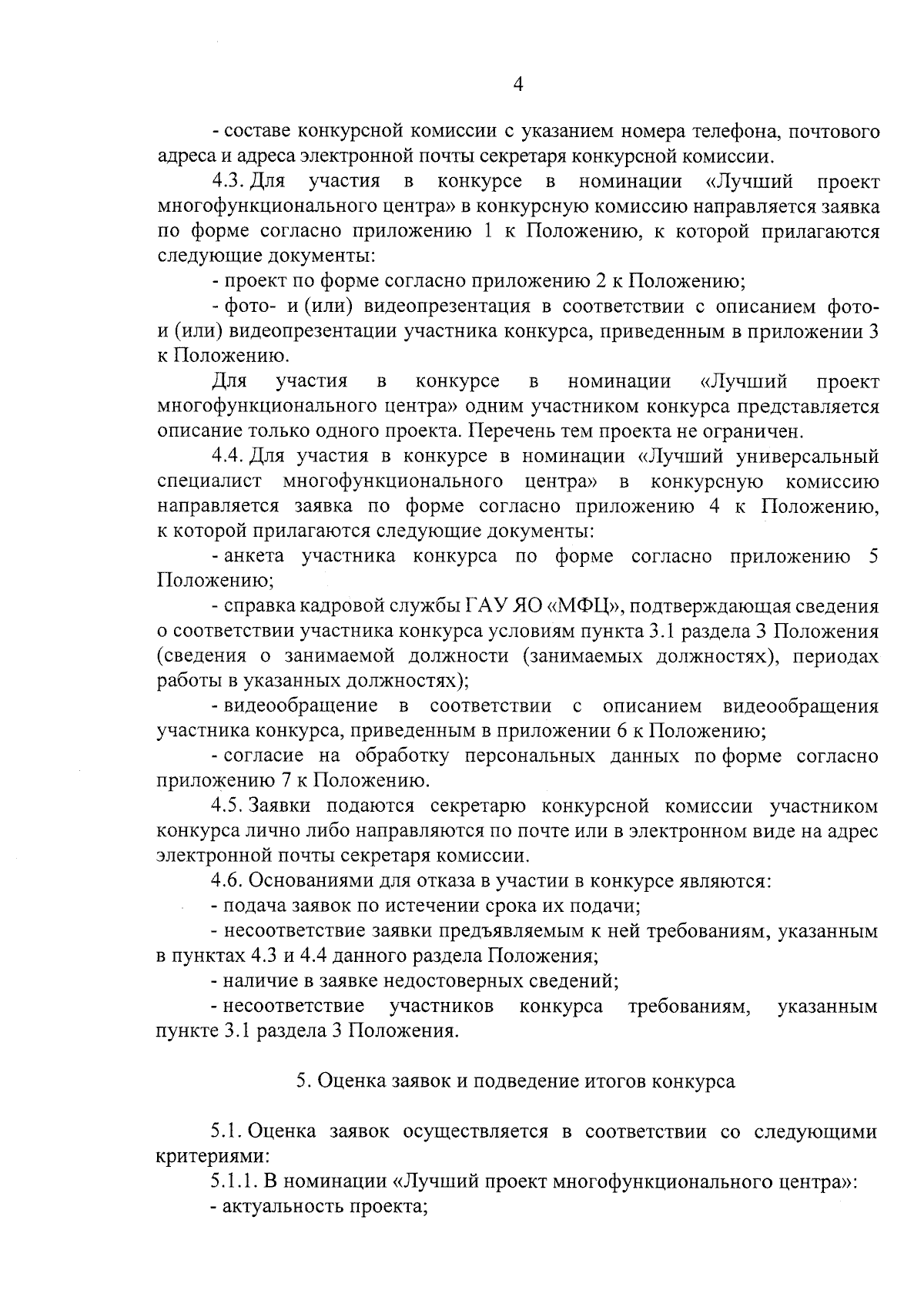 4

- составе конкурсной комиссии с указанием номера телефона, почтового адреса и адреса электронной почты секретаря конкурсной комиссии.

4.3. Для участия в конкурсе в номинации «Лучший проект многофункционального центра» в конкурсную комиссию направляется заявка по форме согласно приложению 1 к Положению, к которой прилагаются следующие документы:

- проект по форме согласно приложению 2 к Положению;

- фото- и (или) видеопрезентация в соответствии с описанием фото- и (или) видеопрезентации участника конкурса, приведенным в приложении 3 к Положению.

Для участия в конкурсе в номинации «Лучший проект многофункционального центра» одним участником конкурса представляется описание только одного проекта. Перечень тем проекта не ограничен.

4.4. Для участия в конкурсе в номинации «Лучший универсальный специалист многофункционального центра» в конкурсную комиссию направляется заявка по форме согласно приложению 4 к Положению, к которой прилагаются следующие документы:

- анкета участника конкурса по форме согласно приложению 5 Положению;

- справка кадровой службы ГАУ ЯО «МФЦ», подтверждающая сведения о соответствии участника конкурса условиям пункта 3.1 раздела 3 Положения (сведения о занимаемой должности (занимаемых должностях), периодах работы в указанных должностях);

- видеообращение в соответствии с описанием видеообращения участника конкурса, приведенным в приложении 6 к Положению;

- согласие на обработку персональных данных по форме согласно приложению 7 к Положению.

4.5. Заявки подаются секретарю конкурсной комиссии участником конкурса лично либо направляются по почте или в электронном виде на адрес электронной почты секретаря комиссии.

4.6. Основаниями для отказа в участии в конкурсе являются:

- подача заявок по истечении срока их подачи;

- несоответствие заявки предъявляемым к ней требованиям, указанным в пунктах 4.3 и 4.4 данного раздела Положения;

- наличие в заявке недостоверных сведений;

- несоответствие участников конкурса требованиям, указанным пункте 3.1 раздела 3 Положения.

5. Оценка заявок и подведение итогов конкурса

5.1. Оценка заявок осуществляется в соответствии со следующими критериями:

5.1.1. В номинации «Лучший проект многофункционального центра»:

- актуальность проекта;